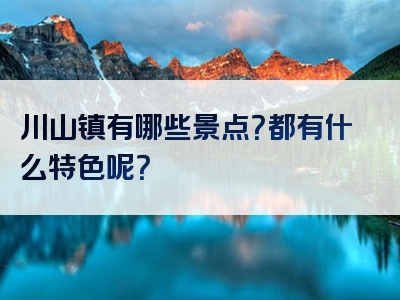 川山镇有哪些景点?都有什么特色呢?